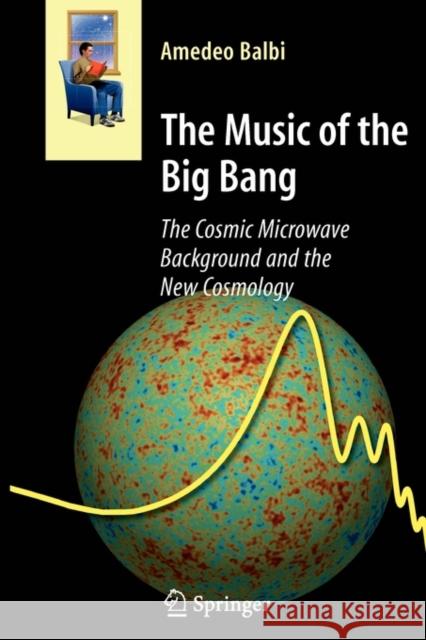 Amedeo Balbi

The Music of the Big Bang

The Cosmic Microwave Background and the New Cosmology

Springer